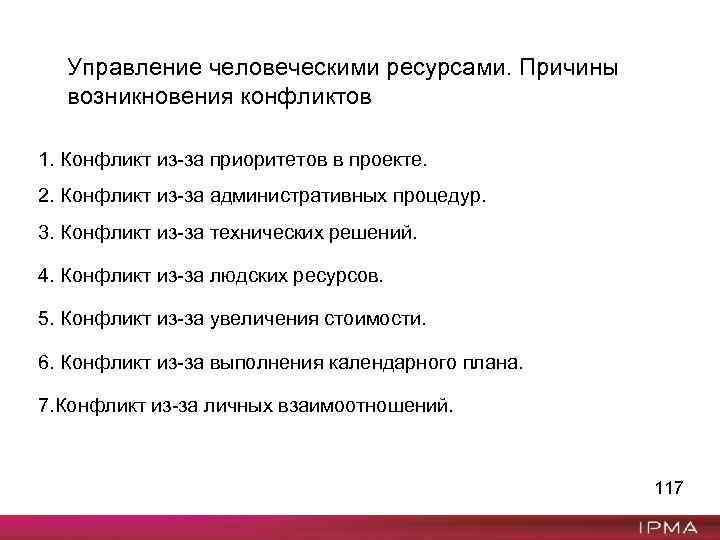 Управление человеческими ресурсами. Причины возникновения конфликтов

1. Конфликт из-за приоритетов в проекте.

2. Конфликт из-за административных процедур.

3. Конфликт из-за технических решений.

4. Конфликт из-за людских ресурсов.

5. Конфликт из-за увеличения стоимости.

6. Конфликт из-за выполнения календарного плана.

7.Конфликт из-за личных взаимоотношений.

117

IPMA